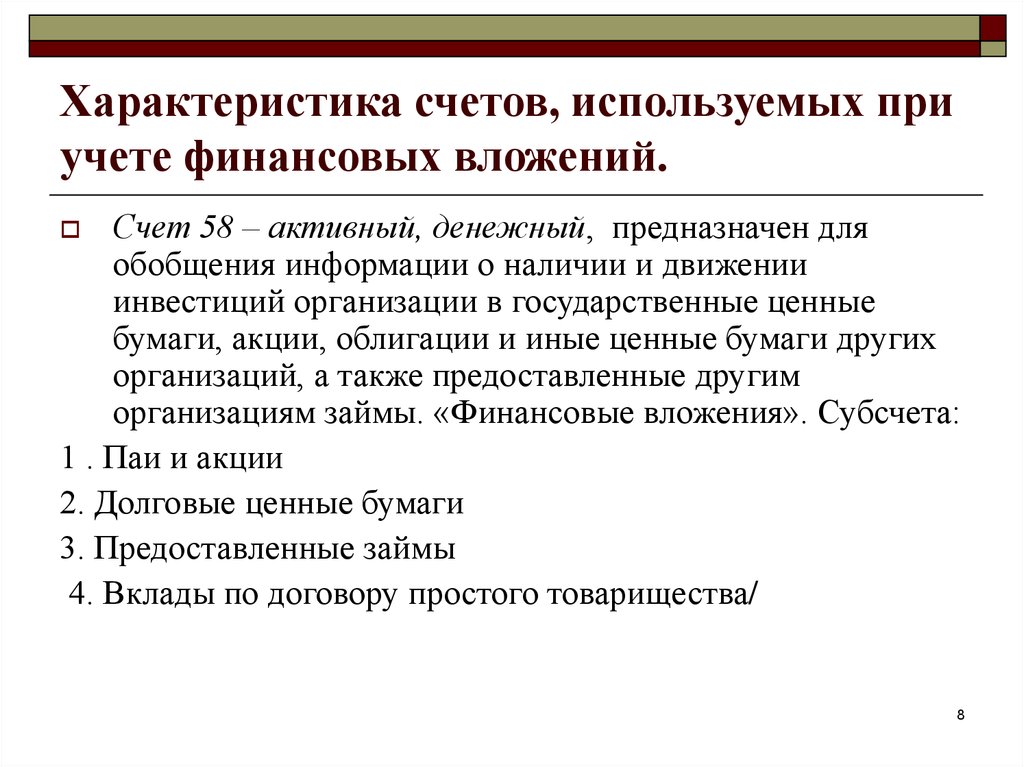 Характеристика счетов, используемых при учете финансовых вложений.

Счет 58 – активный, денежный, предназначен для обобщения информации о наличии и движении инвестиций организации в государственные ценные бумаги, акции, облигации и иные ценные бумаги других организаций, а также предоставленные другим организациям займы. «Финансовые вложения». Субсчета:

1 . Паи и акции

2. Долговые ценные бумаги

3. Предоставленные займы

4. Вклады по договору простого товарищества/

8